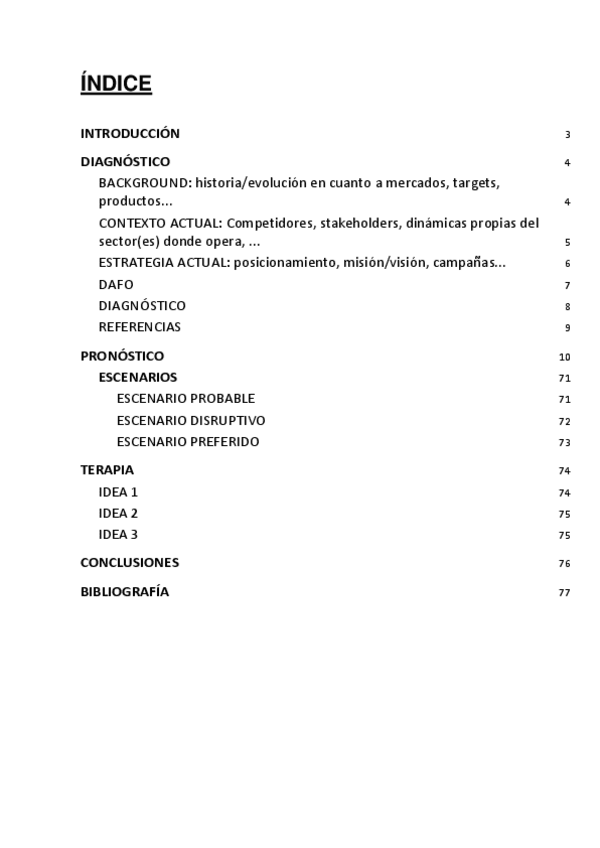 ÍNDICE

INTRODUCCIÓN 3

DIAGNÓSTICO 4

BACKGROUND: historia/evolución en cuanto a mercados, targets, productos... 4

CONTEXTO ACTUAL: Competidores, stakeholders, dinámicas propias del sector(es) donde opera, ... 5

ESTRATEGIA ACTUAL: posicionamiento, misión/visión, campañas... 6

DAFO 7

DIAGNÓSTICO 8

REFERENCIAS 9

PRONÓSTICO 10

ESCENARIOS 71

ESCENARIO PROBABLE 71

ESCENARIO DISRUPTIVO 72

ESCENARIO PREFERIDO 73

TERAPIA 74

IDEA 1 74

IDEA 2 75

IDEA 3 75

CONCLUSIONES 76

BIBLIOGRAFÍA 77